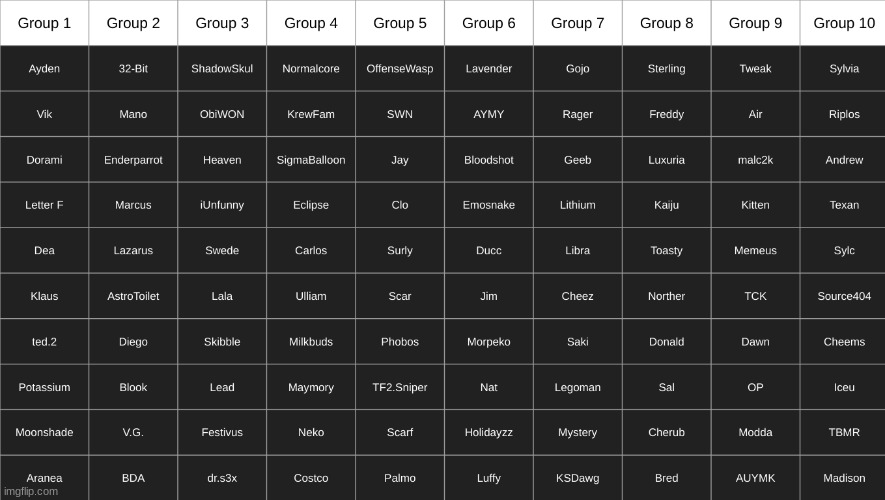 | Group 1 | Group 2 | Group 3 | Group 4 | Group 5 | Group 6 | Group 7 | Group 8 | Group 9 | Group 10 |
|---|---|---|---|---|---|---|---|---|---|
| Ayden | 32-Bit | ShadowSkul | Normalcore | OffenseWasp | Lavender | Gojo | Sterling | Tweak | Sylvia |
| Vik | Mano | ObiWON | KrewFam | SWN | AYMY | Rager | Freddy | Air | Riplos |
| Dorami | Enderparrot | Heaven | SigmaBalloon | Jay | Bloodshot | Geeb | Luxuria | malc2k | Andrew |
| Letter F | Marcus | iUnfunny | Eclipse | Clo | Emosnake | Lithium | Kaiju | Kitten | Texan |
| Dea | Lazarus | Swede | Carlos | Surly | Ducc | Libra | Toasty | Memeus | Sylc |
| Klaus | AstroToilet | Lala | Ulliam | Scar | Jim | Cheez | Norther | TCK | Source404 |
| ted.2 | Diego | Skibble | Milkbuds | Phobos | Morpeko | Saki | Donald | Dawn | Cheems |
| Potassium | Blook | Lead | Maymory | TF2.Sniper | Nat | Legoman | Sal | OP | Iceu |
| Moonshade | V.G. | Festivus | Neko | Scarf | Holidayzz | Mystery | Cherub | Modda | TBMR |
| Aranea | BDA | dr.s3x | Costco | Palmo | Luffy | KSDawg | Bred | AUYMK | Madison |

imgflip.com